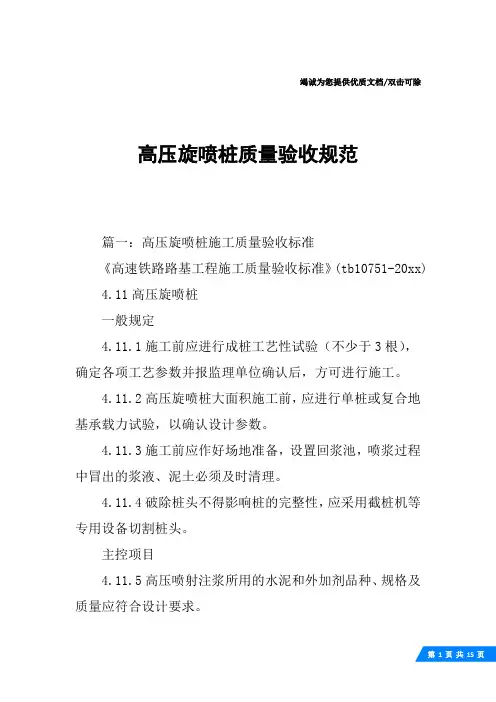 竭诚为您提供优质文档/双击可除

高压旋喷桩质量验收规范

篇一：高压旋喷桩施工质量验收标准

《高速铁路路基工程施工质量验收标准》(tb10751-20xx)

4.11 高压旋喷桩

一般规定

4.11.1 施工前应进行成桩工艺性试验（不少于 3 根），确定各项工艺参数并报监理单位确认后，方可进行施工。

4.11.2 高压旋喷桩大面积施工前，应进行单桩或复合地基承载力试验，以确认设计参数。

4.11.3 施工前应作好场地准备，设置回浆池，喷浆过程中冒出的浆液、泥土必须及时清理。

4.11.4 破除桩头不得影响桩的完整性，应采用截桩机等专用设备切割桩头。

主控项目

4.11.5 高压喷射注浆所用的水泥和外加剂品种、规格及质量应符合设计要求。

第 1 页 共 15 页